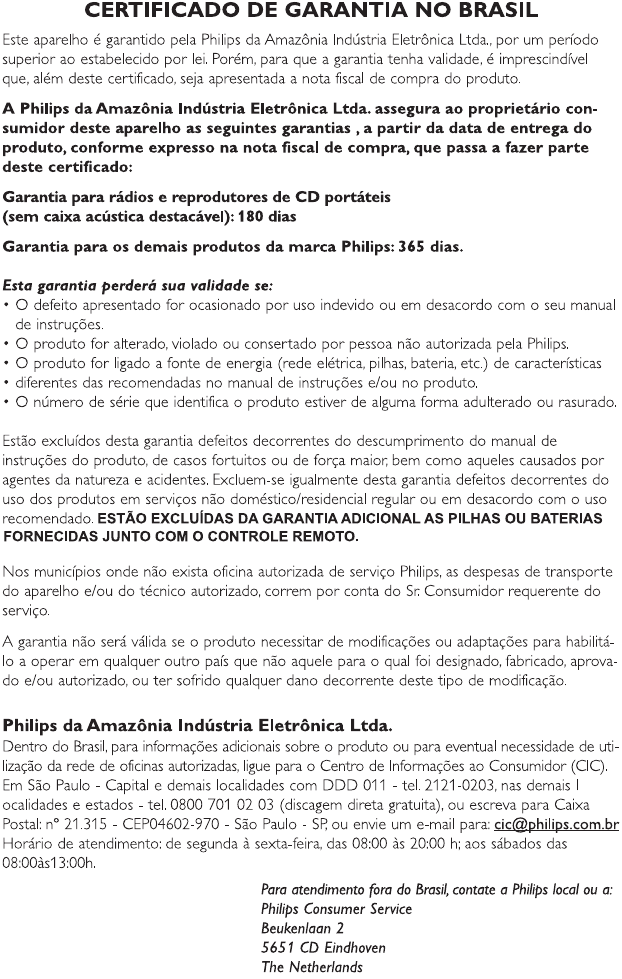 CERTIFICADO DE GARANTIA NO BRASIL

Este aparelho é garantido pela Philips da Amazônia Indústria Eletrônica Ltda., por um período superior ao estabelecido por lei. Porém, para que a garantia tenha validade, é imprescindível que, além deste certificado, seja apresentada a nota fiscal de compra do produto.

A Philips da Amazônia Indústria Eletrônica Ltda. assegura ao proprietário consumidor deste aparelho as seguintes garantias , a partir da data de entrega do produto, conforme expresso na nota fiscal de compra, que passa a fazer parte deste certificado:

Garantia para rádios e reprodutores de CD portáteis (sem caixa acústica destacável): 180 dias

Garantia para os demais produtos da marca Philips: 365 dias.

Esta garantia perderá sua validade se:
• O defeito apresentado for ocasionado por uso indevido ou em desacordo com o seu manual de instruções.
• O produto for alterado, violado ou consertado por pessoa não autorizada pela Philips.
• O produto for ligado a fonte de energia (rede elétrica, pilhas, bateria, etc.) de características
• diferentes das recomendadas no manual de instruções e/ou no produto.
• O número de série que identifica o produto estiver de alguma forma adulterado ou rasurado.

Estão excluídos desta garantia defeitos decorrentes do descumprimento do manual de instruções do produto, de casos fortuitos ou de força maior, bem como aqueles causados por agentes da natureza e acidentes. Excluem-se igualmente desta garantia defeitos decorrentes do uso dos produtos em serviços não doméstico/residencial regular ou em desacordo com o uso recomendado. ESTÃO EXCLUÍDAS DA GARANTIA ADICIONAL AS PILHAS OU BATERIAS FORNECIDAS JUNTO COM O CONTROLE REMOTO.

Nos municípios onde não exista oficina autorizada de serviço Philips, as despesas de transporte do aparelho e/ou do técnico autorizado, correm por conta do Sr. Consumidor requerente do serviço.

A garantia não será válida se o produto necessitar de modificações ou adaptações para habilitá-lo a operar em qualquer outro país que não aquele para o qual foi designado, fabricado, aprovado e/ou autorizado, ou ter sofrido qualquer dano decorrente deste tipo de modificação.

Philips da Amazônia Indústria Eletrônica Ltda.
Dentro do Brasil, para informações adicionais sobre o produto ou para eventual necessidade de utilização da rede de oficinas autorizadas, ligue para o Centro de Informações ao Consumidor (CIC). Em São Paulo - Capital e demais localidades com DDD 011 - tel. 2121-0203, nas demais l ocalidades e estados - tel. 0800 701 02 03 (discagem direta gratuita), ou escreva para Caixa Postal: nº 21.315 - CEP04602-970 - São Paulo - SP, ou envie um e-mail para: cic@philips.com.br Horário de atendimento: de segunda à sexta-feira, das 08:00 às 20:00 h; aos sábados das 08:00às13:00h.

Para atendimento fora do Brasil, contate a Philips local ou a:
Philips Consumer Service
Beukenlaan 2
5651 CD Eindhoven
The Netherlands